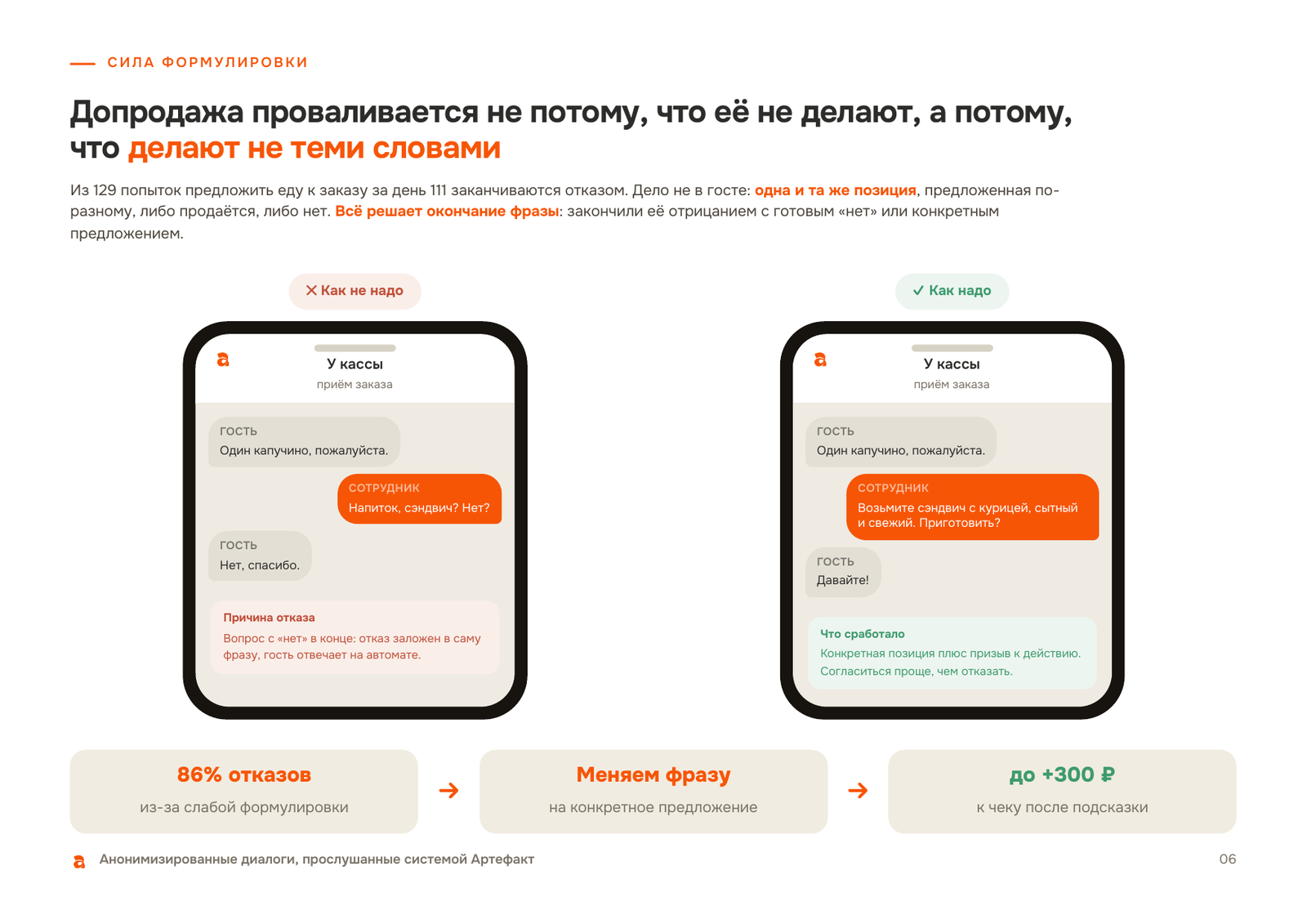 СИЛА ФОРМУЛИРОВКИ

Допродажа проваливается не потому, что её не делают, а потому, что делают не теми словами

Из 129 попыток предложить еду к заказу за день 111 заканчиваются отказом. Дело не в госте: одна и та же позиция, предложенная по-разному, либо продаётся, либо нет. Всё решает окончание фразы: закончили её отрицанием с готовым «нет» или конкретным предложением.

✕ Как не надо

a
У кассы
приём заказа

ГОСТЬ
Один капучино, пожалуйста.

СОТРУДНИК
Напиток, сэндвич? Нет?

ГОСТЬ
Нет, спасибо.

Причина отказа
Вопрос с «нет» в конце: отказ заложен в саму фразу, гость отвечает на автомате.

✓ Как надо

a
У кассы
приём заказа

ГОСТЬ
Один капучино, пожалуйста.

СОТРУДНИК
Возьмите сэндвич с курицей, сытный и свежий. Приготовить?

ГОСТЬ
Давайте!

Что сработало
Конкретная позиция плюс призыв к действию. Согласиться проще, чем отказать.

86% отказов
из-за слабой формулировки

→

Меняем фразу
на конкретное предложение

→

до +300 ₽
к чеку после подсказки

a Анонимизированные диалоги, прослушанные системой Артефакт

06